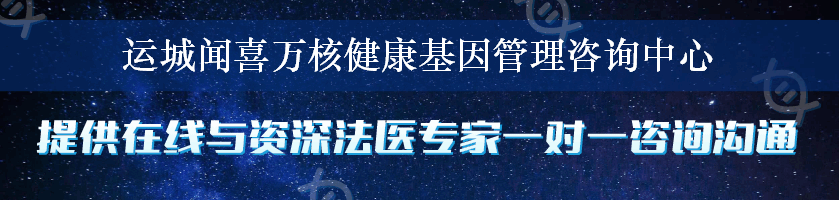 运城闻喜万核健康基因管理咨询中心

提供在线与资深法医专家一对一咨询沟通